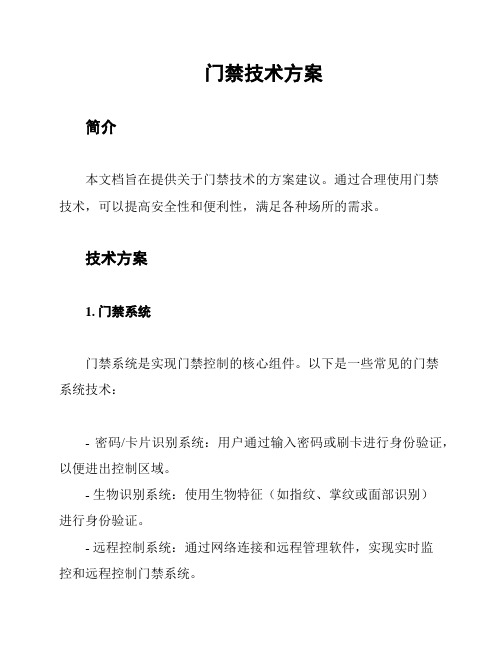 门禁技术方案

简介

本文档旨在提供关于门禁技术的方案建议。通过合理使用门禁技术，可以提高安全性和便利性，满足各种场所的需求。

技术方案

1. 门禁系统

门禁系统是实现门禁控制的核心组件。以下是一些常见的门禁系统技术：

- 密码/卡片识别系统：用户通过输入密码或刷卡进行身份验证，以便进出控制区域。

- 生物识别系统：使用生物特征（如指纹、掌纹或面部识别）进行身份验证。

- 远程控制系统：通过网络连接和远程管理软件，实现实时监控和远程控制门禁系统。